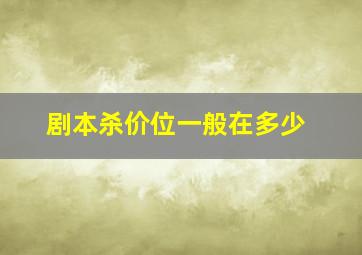 剧本杀价位一般在多少